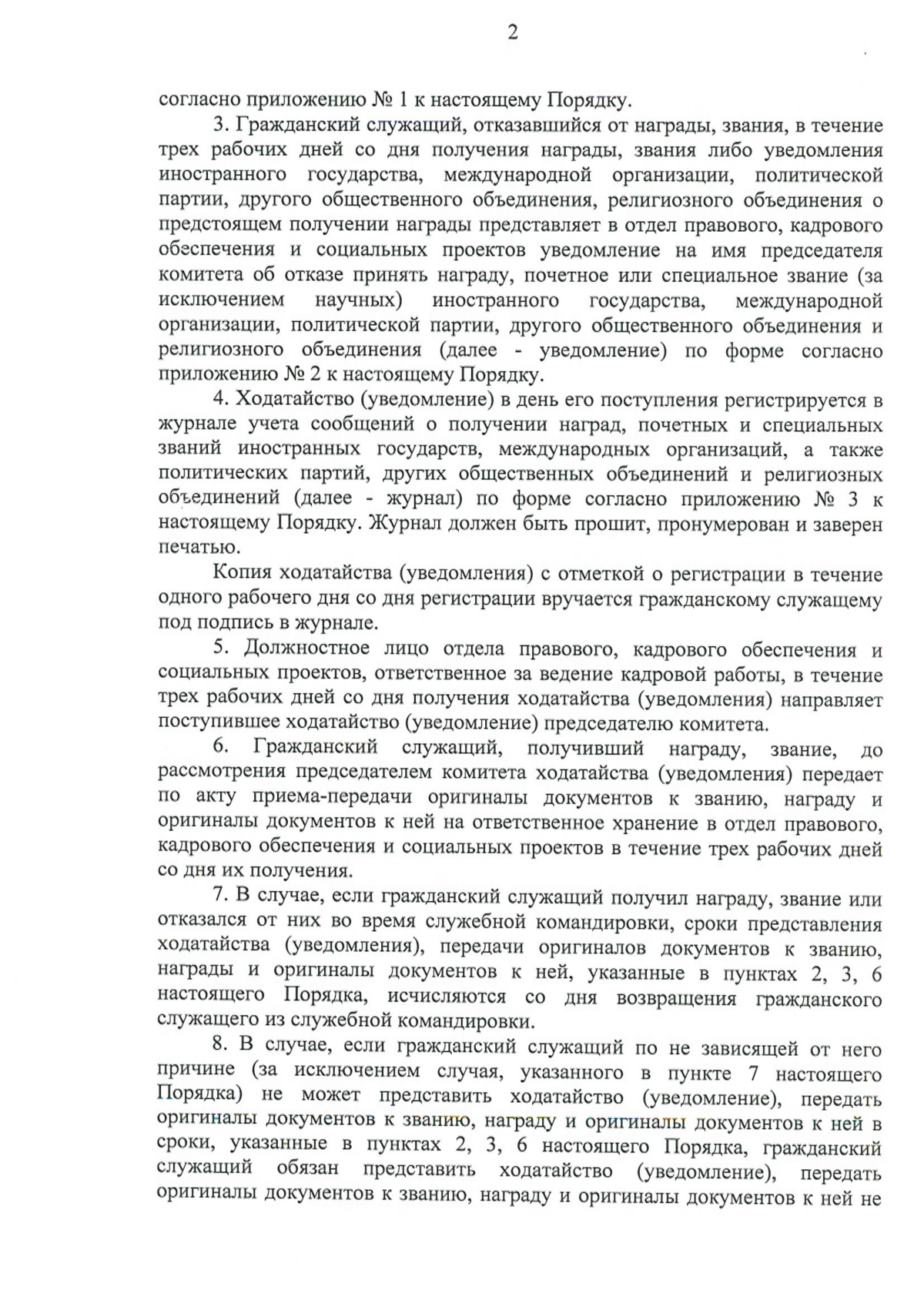 2

согласно приложению № 1 к настоящему Порядку.

3. Гражданский служащий, отказавшийся от награды, звания, в течение трех рабочих дней со дня получения награды, звания либо уведомления иностранного государства, международной организации, политической партии, другого общественного объединения, религиозного объединения о предстоящем получении награды представляет в отдел правового, кадрового обеспечения и социальных проектов уведомление на имя председателя комитета об отказе принять награду, почетное или специальное звание (за исключением научных) иностранного государства, международной организации, политической партии, другого общественного объединения и религиозного объединения (далее - уведомление) по форме согласно приложению № 2 к настоящему Порядку.

4. Ходатайство (уведомление) в день его поступления регистрируется в журнале учета сообщений о получении наград, почетных и специальных званий иностранных государств, международных организаций, а также политических партий, других общественных объединений и религиозных объединений (далее - журнал) по форме согласно приложению № 3 к настоящему Порядку. Журнал должен быть прошит, пронумерован и заверен печатью.

Копия ходатайства (уведомления) с отметкой о регистрации в течение одного рабочего дня со дня регистрации вручается гражданскому служащему под подпись в журнале.

5. Должностное лицо отдела правового, кадрового обеспечения и социальных проектов, ответственное за ведение кадровой работы, в течение трех рабочих дней со дня получения ходатайства (уведомления) направляет поступившее ходатайство (уведомление) председателю комитета.

6. Гражданский служащий, получивший награду, звание, до рассмотрения председателем комитета ходатайства (уведомления) передает по акту приема-передачи оригиналы документов к званию, награду и оригиналы документов к ней на ответственное хранение в отдел правового, кадрового обеспечения и социальных проектов в течение трех рабочих дней со дня их получения.

7. В случае, если гражданский служащий получил награду, звание или отказался от них во время служебной командировки, сроки представления ходатайства (уведомления), передачи оригиналов документов к званию, награды и оригиналы документов к ней, указанные в пунктах 2, 3, 6 настоящего Порядка, исчисляются со дня возвращения гражданского служащего из служебной командировки.

8. В случае, если гражданский служащий по не зависящей от него причине (за исключением случая, указанного в пункте 7 настоящего Порядка) не может представить ходатайство (уведомление), передать оригиналы документов к званию, награду и оригиналы документов к ней в сроки, указанные в пунктах 2, 3, 6 настоящего Порядка, гражданский служащий обязан представить ходатайство (уведомление), передать оригиналы документов к званию, награду и оригиналы документов к ней не